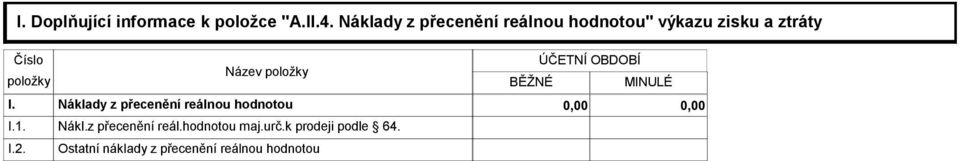 I. Doplňující informace k položce "A.II.4. Náklady z přecenění reálnou hodnotou" výkazu zisku a ztráty

| Číslo položky | Název položky | ÚČETNÍ OBDOBÍ BĚŽNÉ | ÚČETNÍ OBDOBÍ MINULÉ |
|---|---|---|---|
| I. | Náklady z přecenění reálnou hodnotou | 0,00 | 0,00 |
| I.1. | Nákl.z přecenění reál.hodnotou maj.urč.k prodeji podle § 64. | | |
| I.2. | Ostatní náklady z přecenění reálnou hodnotou | | |